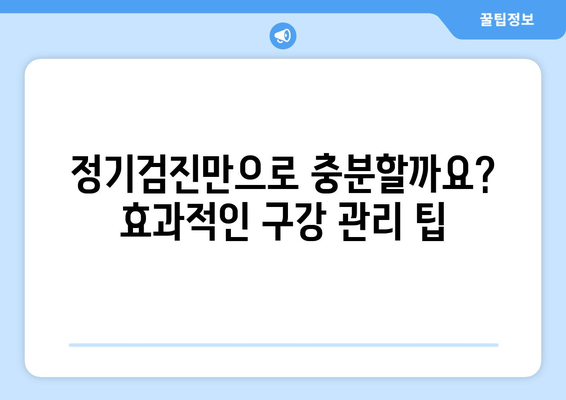 꿀팁정보

정기검진만으로 충분할까요? 효과적인 구강 관리 팁